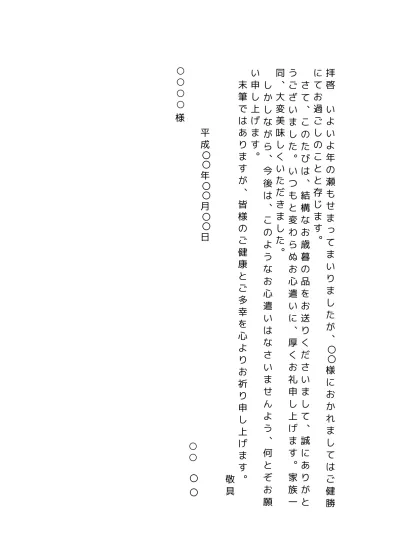 拝啓　いよいよ年の瀬もせまってまいりましたが、〇〇様におかれましてはご健勝にてお過ごしのことと存じます。

さて、このたびは、結構なお歳暮の品をお送りくださいまして、誠にありがとうございました。いつもと変わらぬお心遣いに、厚くお礼申し上げます。家族一同、大変美味しくいただきました。

しかしながら、今後は、このようなお心遣いはなさいませんよう、何とぞお願い申し上げます。

末筆ではありますが、皆様のご健康とご多幸を心よりお祈り申し上げます。

敬具

平成〇〇年〇〇月〇〇日

〇〇　〇〇

〇〇〇〇様